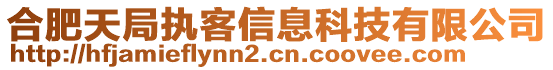 合肥天局执客信息科技有限公司
http://hfjamieflynn2.cn.coovee.com